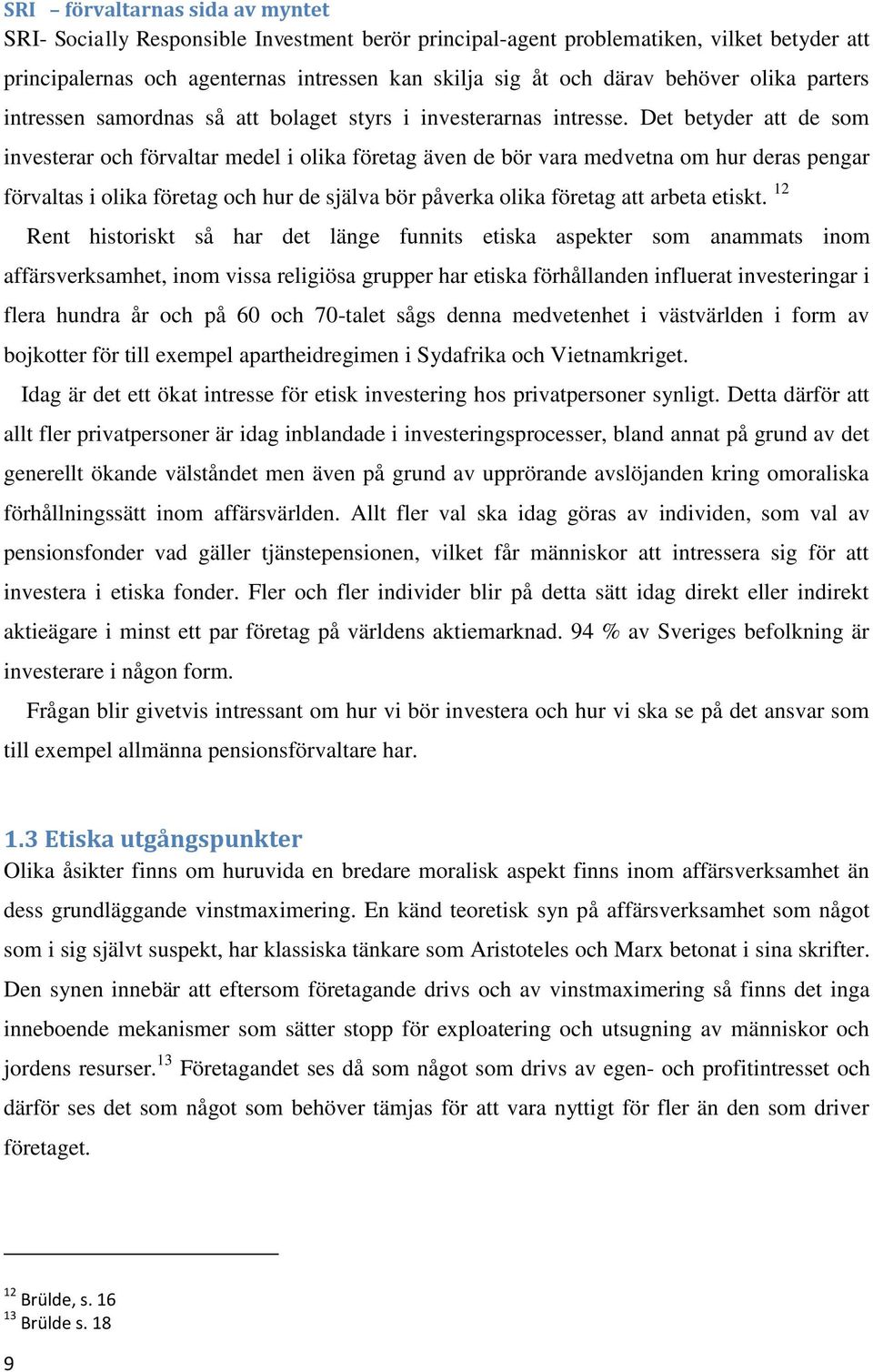 SRI – förvaltarnas sida av myntet
SRI- Socially Responsible Investment berör principal-agent problematiken, vilket betyder att principalernas och agenternas intressen kan skilja sig åt och därav behöver olika parters intressen samordnas så att bolaget styrs i investerarnas intresse. Det betyder att de som investerar och förvaltar medel i olika företag även de bör vara medvetna om hur deras pengar förvaltas i olika företag och hur de själva bör påverka olika företag att arbeta etiskt. $^{12}$

Rent historiskt så har det länge funnits etiska aspekter som anammats inom affärsverksamhet, inom vissa religiösa grupper har etiska förhållanden influerat investeringar i flera hundra år och på 60 och 70-talet sågs denna medvetenhet i västvärlden i form av bojkotter för till exempel apartheidregimen i Sydafrika och Vietnamkriget.

Idag är det ett ökat intresse för etisk investering hos privatpersoner synligt. Detta därför att allt fler privatpersoner är idag inblandade i investeringsprocesser, bland annat på grund av det generellt ökande välståndet men även på grund av upprörande avslöjanden kring omoraliska förhållningssätt inom affärsvärlden. Allt fler val ska idag göras av individen, som val av pensionsfonder vad gäller tjänstepensionen, vilket får människor att intressera sig för att investera i etiska fonder. Fler och fler individer blir på detta sätt idag direkt eller indirekt aktieägare i minst ett par företag på världens aktiemarknad. 94 % av Sveriges befolkning är investerare i någon form.

Frågan blir givetvis intressant om hur vi bör investera och hur vi ska se på det ansvar som till exempel allmänna pensionsförvaltare har.

1.3 Etiska utgångspunkter
Olika åsikter finns om huruvida en bredare moralisk aspekt finns inom affärsverksamhet än dess grundläggande vinstmaximering. En känd teoretisk syn på affärsverksamhet som något som i sig självt suspekt, har klassiska tänkare som Aristoteles och Marx betonat i sina skrifter. Den synen innebär att eftersom företagande drivs och av vinstmaximering så finns det inga inneboende mekanismer som sätter stopp för exploatering och utsugning av människor och jordens resurser.$^{13}$ Företagandet ses då som något som drivs av egen- och profitintresset och därför ses det som något som behöver tämjas för att vara nyttigt för fler än den som driver företaget.

$^{12}$ Brülde, s. 16
$^{13}$ Brülde s. 18

9